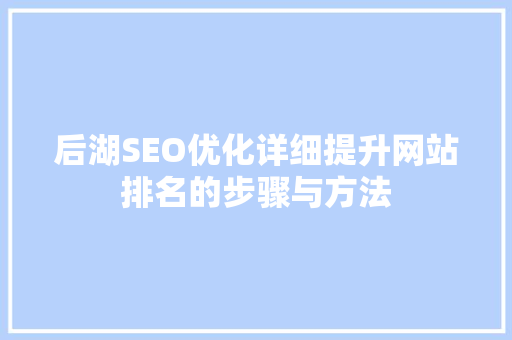 后湖SEO优化详细提升网站排名的步骤与方法